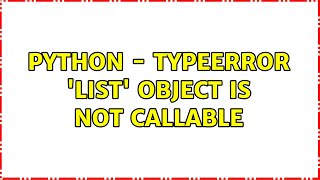 PYTHON - TYPEERROR 'LIST' OBJECT IS NOT CALLABLE